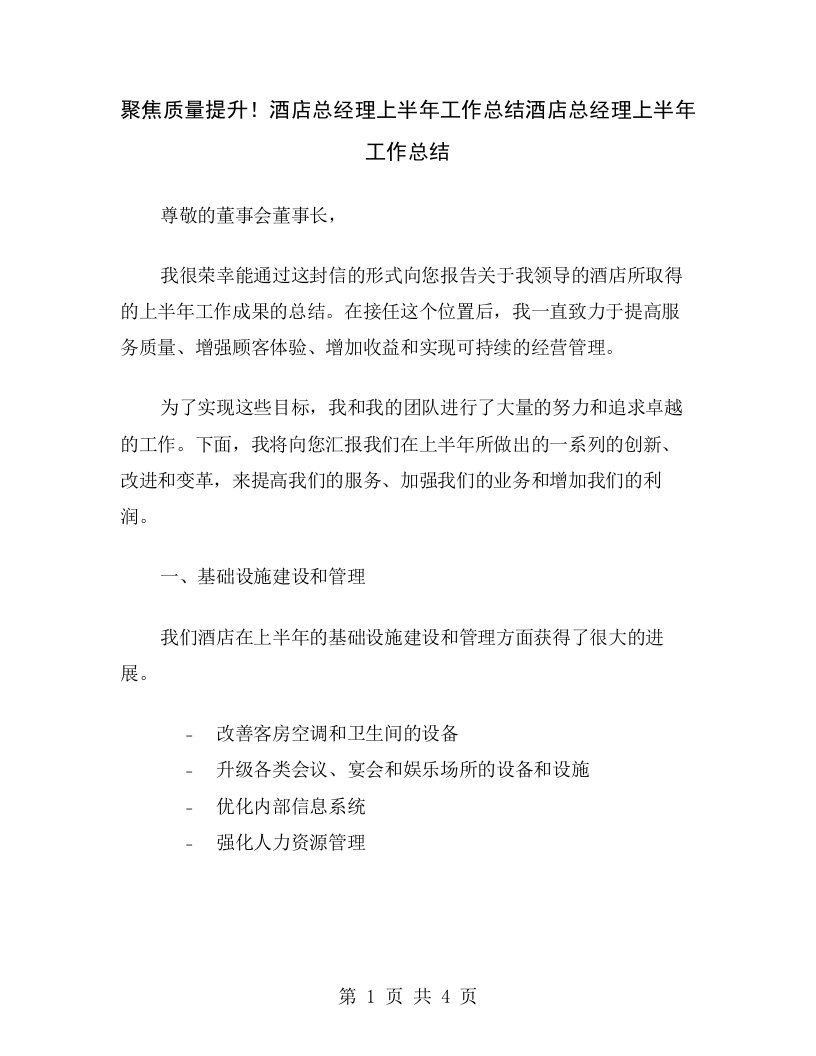 聚焦质量提升！酒店总经理上半年工作总结酒店总经理上半年工作总结

尊敬的董事会董事长，

我很荣幸能通过这封信的形式向您报告关于我领导的酒店所取得的上半年工作成果的总结。在接任这个位置后，我一直致力于提高服务质量、增强顾客体验、增加收益和实现可持续的经营管理。

为了实现这些目标，我和我的团队进行了大量的努力和追求卓越的工作。下面，我将向您汇报我们在上半年所做出的一系列的创新、改进和变革，来提高我们的服务、加强我们的业务和增加我们的利润。

一、基础设施建设和管理

我们酒店在上半年的基础设施建设和管理方面获得了很大的进展。

- 改善客房空调和卫生间的设备
- 升级各类会议、宴会和娱乐场所的设备和设施
- 优化内部信息系统
- 强化人力资源管理

第 1 页 共 4 页